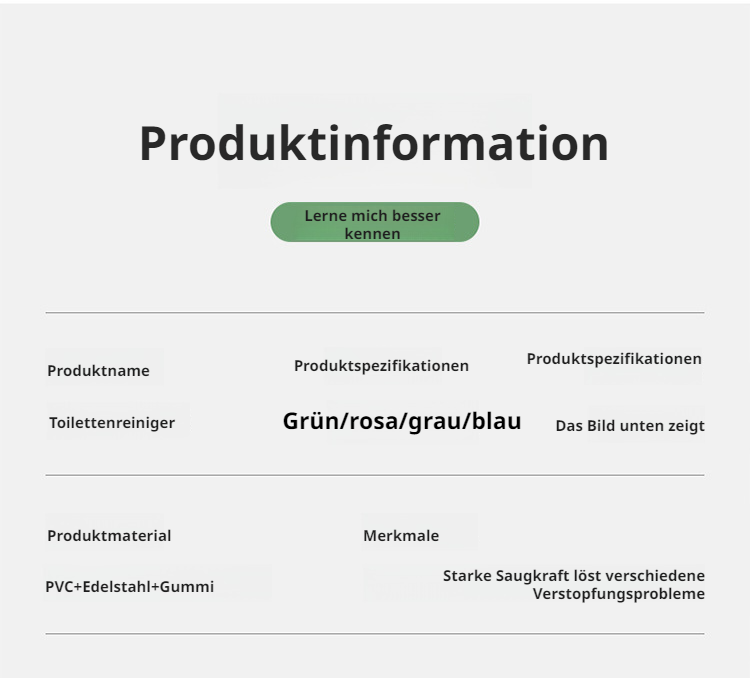 Produktinformation

Lerne mich besser kennen

Produktname

Toilettenreiniger

Produktspezifikationen

Grün/rosa/grau/blau

Produktspezifikationen

Das Bild unten zeigt

Produktmaterial

PVC+Edelstahl+Gummi

Merkmale

Starke Saugkraft löst verschiedene Verstopfungsprobleme